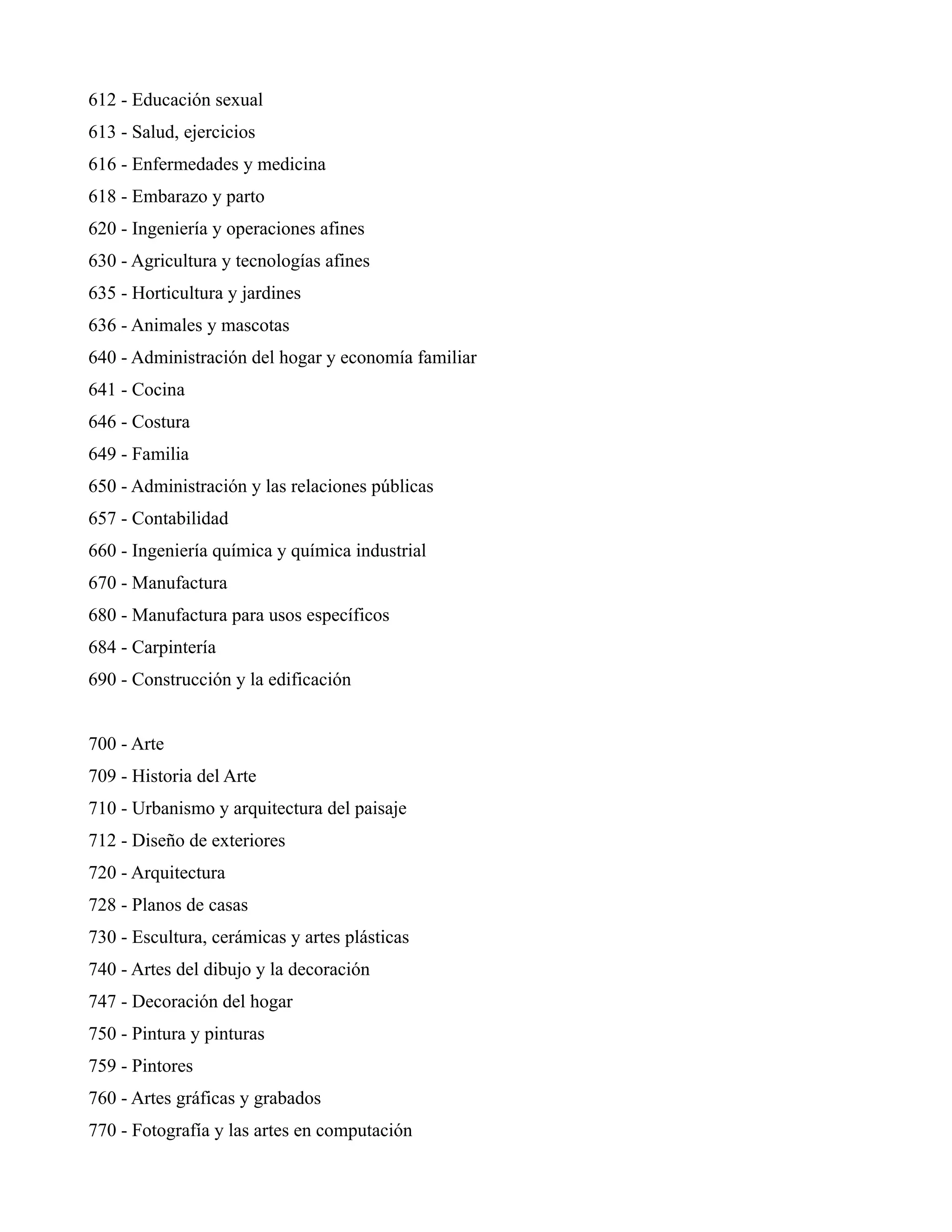 612 - Educación sexual
613 - Salud, ejercicios
616 - Enfermedades y medicina
618 - Embarazo y parto
620 - Ingeniería y operaciones afines
630 - Agricultura y tecnologías afines
635 - Horticultura y jardines
636 - Animales y mascotas
640 - Administración del hogar y economía familiar
641 - Cocina
646 - Costura
649 - Familia
650 - Administración y las relaciones públicas
657 - Contabilidad
660 - Ingeniería química y química industrial
670 - Manufactura
680 - Manufactura para usos específicos
684 - Carpintería
690 - Construcción y la edificación

700 - Arte
709 - Historia del Arte
710 - Urbanismo y arquitectura del paisaje
712 - Diseño de exteriores
720 - Arquitectura
728 - Planos de casas
730 - Escultura, cerámicas y artes plásticas
740 - Artes del dibujo y la decoración
747 - Decoración del hogar
750 - Pintura y pinturas
759 - Pintores
760 - Artes gráficas y grabados
770 - Fotografía y las artes en computación